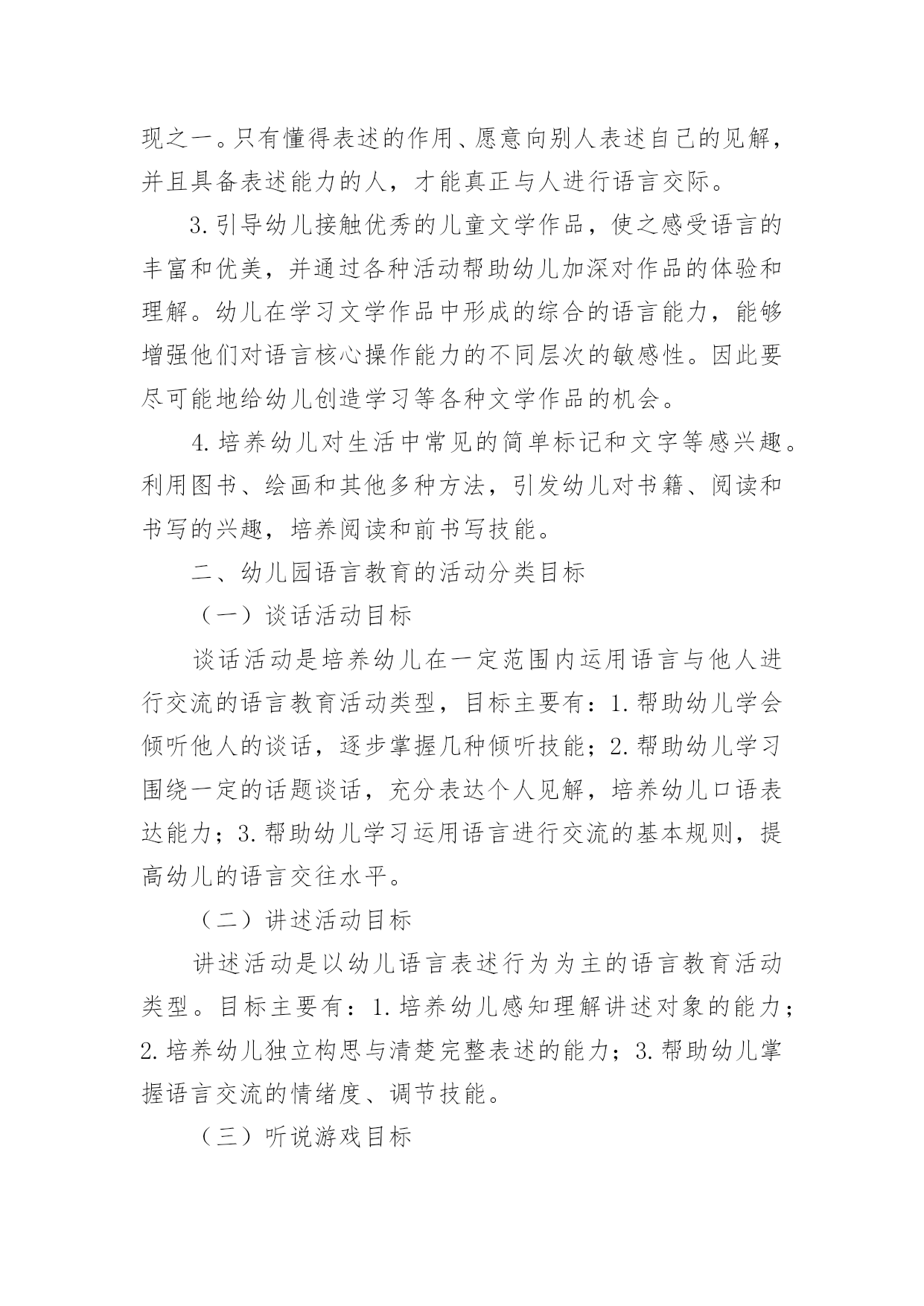 现之一。只有懂得表述的作用、愿意向别人表述自己的见解，并且具备表述能力的人，才能真正与人进行语言交际。

3.引导幼儿接触优秀的儿童文学作品，使之感受语言的丰富和优美，并通过各种活动帮助幼儿加深对作品的体验和理解。幼儿在学习文学作品中形成的综合的语言能力，能够增强他们对语言核心操作能力的不同层次的敏感性。因此要尽可能地给幼儿创造学习等各种文学作品的机会。

4.培养幼儿对生活中常见的简单标记和文字等感兴趣。利用图书、绘画和其他多种方法，引发幼儿对书籍、阅读和书写的兴趣，培养阅读和前书写技能。

二、幼儿园语言教育的活动分类目标

（一）谈话活动目标

谈话活动是培养幼儿在一定范围内运用语言与他人进行交流的语言教育活动类型，目标主要有：1.帮助幼儿学会倾听他人的谈话，逐步掌握几种倾听技能；2.帮助幼儿学习围绕一定的话题谈话，充分表达个人见解，培养幼儿口语表达能力；3.帮助幼儿学习运用语言进行交流的基本规则，提高幼儿的语言交往水平。

（二）讲述活动目标

讲述活动是以幼儿语言表述行为为主的语言教育活动类型。目标主要有：1.培养幼儿感知理解讲述对象的能力；2.培养幼儿独立构思与清楚完整表述的能力；3.帮助幼儿掌握语言交流的情绪度、调节技能。

（三）听说游戏目标